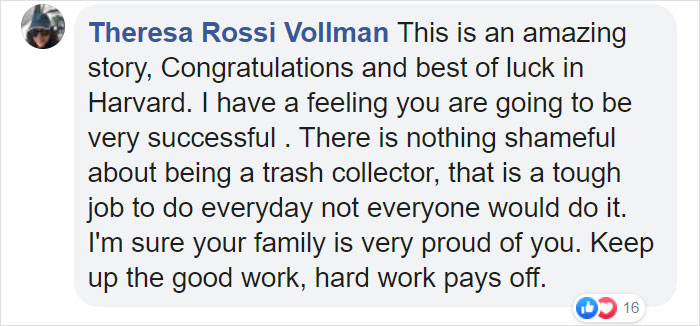 Theresa Rossi Vollman This is an amazing story, Congratulations and best of luck in Harvard. I have a feeling you are going to be very successful . There is nothing shameful about being a trash collector, that is a tough job to do everyday not everyone would do it. I'm sure your family is very proud of you. Keep up the good work, hard work pays off.

16